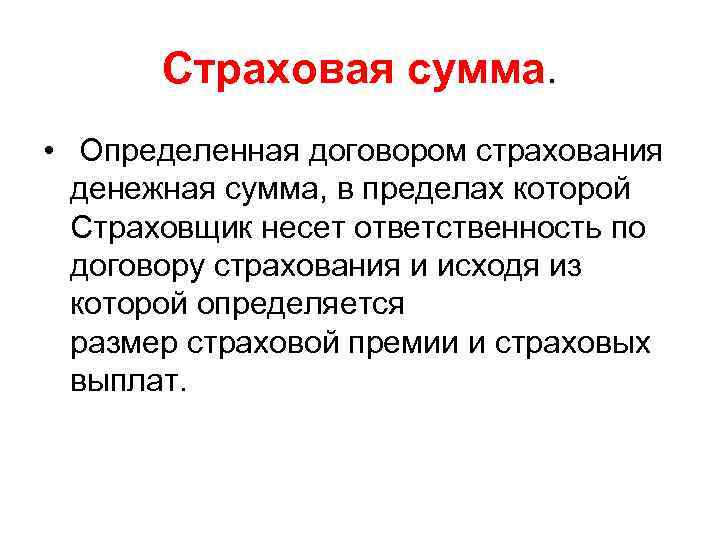 Страховая сумма.

• Определенная договором страхования денежная сумма, в пределах которой Страховщик несет ответственность по договору страхования и исходя из которой определяется размер страховой премии и страховых выплат.